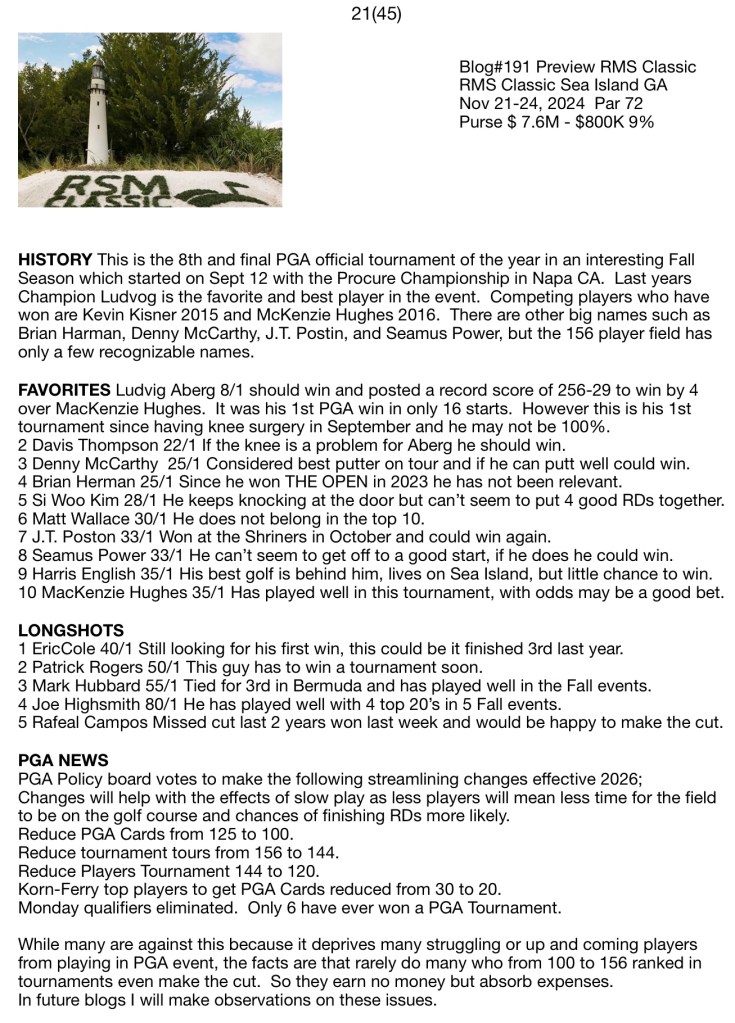 21(45)

RSM CLASSIC

Blog#191 Preview RMS Classic
RMS Classic Sea Island GA
Nov 21-24, 2024 Par 72
Purse $ 7.6M - $800K 9%

**HISTORY** This is the 8th and final PGA official tournament of the year in an interesting Fall Season which started on Sept 12 with the Procure Championship in Napa CA. Last years Champion Ludvog is the favorite and best player in the event. Competing players who have won are Kevin Kisner 2015 and McKenzie Hughes 2016. There are other big names such as Brian Harman, Denny McCarthy, J.T. Postin, and Seamus Power, but the 156 player field has only a few recognizable names.

**FAVORITES** Ludvig Aberg 8/1 should win and posted a record score of 256-29 to win by 4 over MacKenzie Hughes. It was his 1st PGA win in only 16 starts. However this is his 1st tournament since having knee surgery in September and he may not be 100%.
2 Davis Thompson 22/1 If the knee is a problem for Aberg he should win.
3 Denny McCarthy 25/1 Considered best putter on tour and if he can putt well could win.
4 Brian Herman 25/1 Since he won THE OPEN in 2023 he has not been relevant.
5 Si Woo Kim 28/1 He keeps knocking at the door but can't seem to put 4 good RDs together.
6 Matt Wallace 30/1 He does not belong in the top 10.
7 J.T. Poston 33/1 Won at the Shriners in October and could win again.
8 Seamus Power 33/1 He can't seem to get off to a good start, if he does he could win.
9 Harris English 35/1 His best golf is behind him, lives on Sea Island, but little chance to win.
10 MacKenzie Hughes 35/1 Has played well in this tournament, with odds may be a good bet.

**LONGSHOTS**
1 EricCole 40/1 Still looking for his first win, this could be it finished 3rd last year.
2 Patrick Rogers 50/1 This guy has to win a tournament soon.
3 Mark Hubbard 55/1 Tied for 3rd in Bermuda and has played well in the Fall events.
4 Joe Highsmith 80/1 He has played well with 4 top 20's in 5 Fall events.
5 Rafeal Campos Missed cut last 2 years won last week and would be happy to make the cut.

**PGA NEWS**
PGA Policy board votes to make the following streamlining changes effective 2026;
Changes will help with the effects of slow play as less players will mean less time for the field to be on the golf course and chances of finishing RDs more likely.
Reduce PGA Cards from 125 to 100.
Reduce tournament tours from 156 to 144.
Reduce Players Tournament 144 to 120.
Korn-Ferry top players to get PGA Cards reduced from 30 to 20.
Monday qualifiers eliminated. Only 6 have ever won a PGA Tournament.

While many are against this because it deprives many struggling or up and coming players from playing in PGA event, the facts are that rarely do many who from 100 to 156 ranked in tournaments even make the cut. So they earn no money but absorb expenses.
In future blogs I will make observations on these issues.